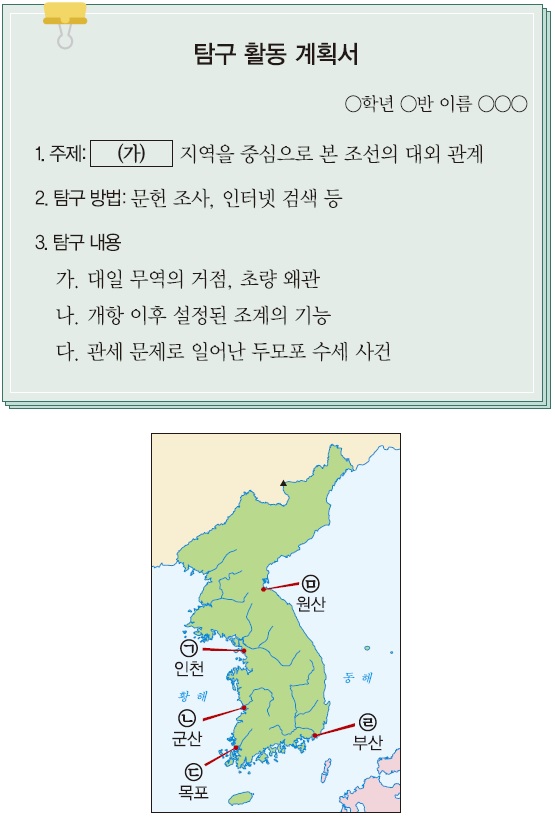 탐구 활동 계획서

○학년 ○반 이름 ○○○

1. 주제: (가) 지역을 중심으로 본 조선의 대외 관계

2. 탐구 방법: 문헌 조사, 인터넷 검색 등

3. 탐구 내용

가. 대일 무역의 거점, 초량 왜관

나. 개항 이후 설정된 조계의 기능

다. 관세 문제로 일어난 두모포 수세 사건

ㅁ 원산

ㄱ 인천

동해

황해

ㄴ 군산

ㄹ 부산

ㄷ 목포